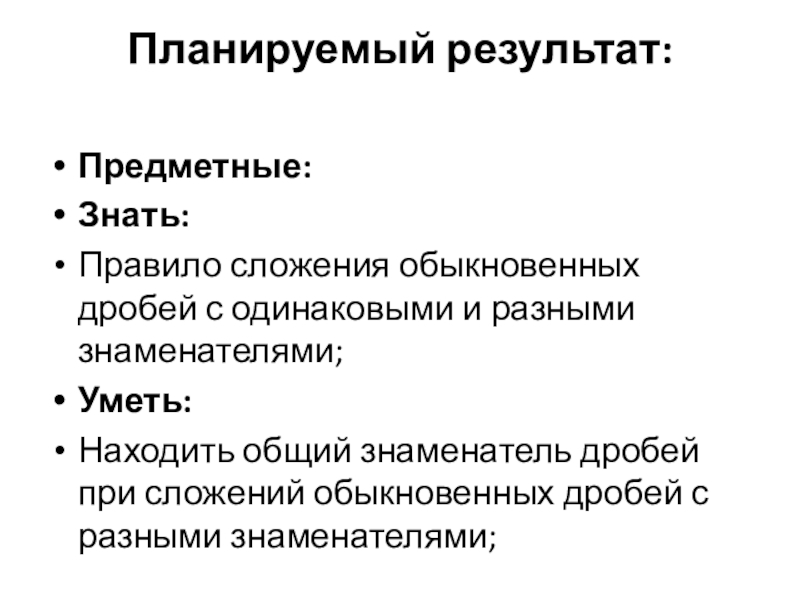 Планируемый результат:

• Предметные:
• Знать:
• Правило сложения обыкновенных дробей с одинаковыми и разными знаменателями;
• Уметь:
• Находить общий знаменатель дробей при сложений обыкновенных дробей с разными знаменателями;